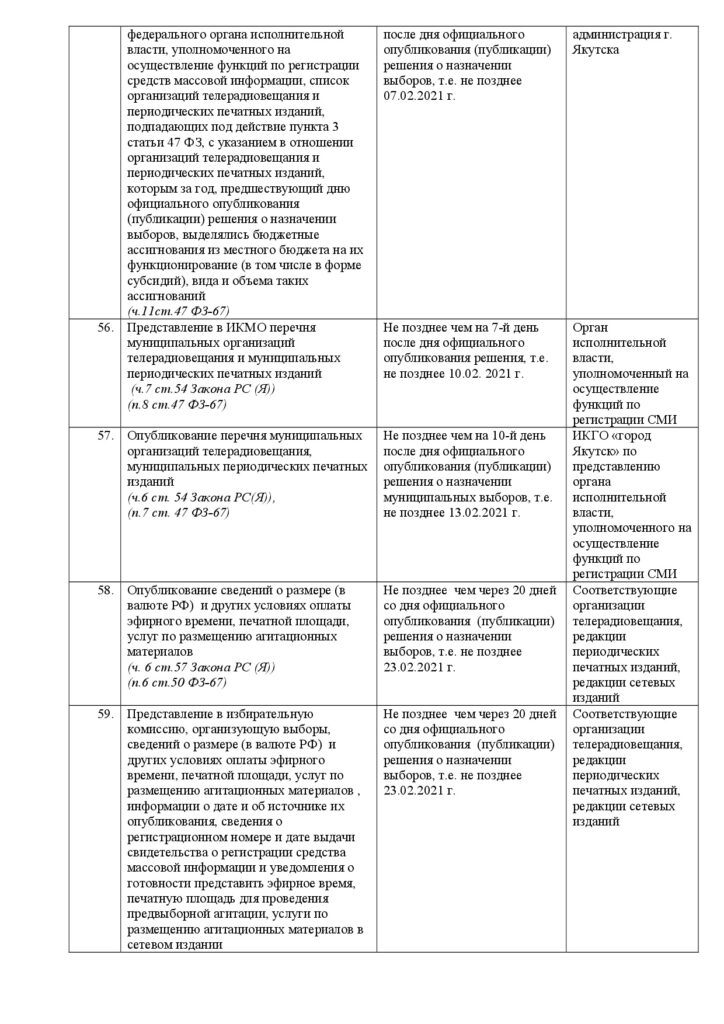 |  |  |  |  |
|---|---|---|---|
|  | федерального органа исполнительной власти, уполномоченного на осуществление функций по регистрации средств массовой информации, список организаций телерадиовещания и периодических печатных изданий, подпадающих под действие пункта 3 статьи 47 ФЗ, с указанием в отношении организаций телерадиовещания и периодических печатных изданий, которым за год, предшествующий дню официального опубликования (публикации) решения о назначении выборов, выделялись бюджетные ассигнования из местного бюджета на их функционирование (в том числе в форме субсидий), вида и объема таких ассигнований (ч.11ст.47 ФЗ-67) | после дня официального опубликования (публикации) решения о назначении выборов, т.е. не позднее 07.02.2021 г. | администрация г. Якутска |
| 56. | Представление в ИКМО перечня муниципальных организаций телерадиовещания и муниципальных периодических печатных изданий (ч.7 ст.54 Закона РС (Я)) (п.8 ст.47 ФЗ-67) | Не позднее чем на 7-й день после дня официального опубликования решения, т.е. не позднее 10.02. 2021 г. | Орган исполнительной власти, уполномоченный на осуществление функций по регистрации СМИ |
| 57. | Опубликование перечня муниципальных организаций телерадиовещания, муниципальных периодических печатных изданий (ч.6 ст. 54 Закона РС(Я)), (п.7 ст. 47 ФЗ-67) | Не позднее чем на 10-й день после дня официального опубликования (публикации) решения о назначении муниципальных выборов, т.е. не позднее 13.02.2021 г. | ИКГО «город Якутск» по представлению органа исполнительной власти, уполномоченного на осуществление функций по регистрации СМИ |
| 58. | Опубликование сведений о размере (в валюте РФ) и других условиях оплаты эфирного времени, печатной площади, услуг по размещению агитационных материалов (ч. 6 ст.57 Закона РС (Я)) (п.6 ст.50 ФЗ-67) | Не позднее чем через 20 дней со дня официального опубликования (публикации) решения о назначении выборов, т.е. не позднее 23.02.2021 г. | Соответствующие организации телерадиовещания, редакции периодических печатных изданий, редакции сетевых изданий |
| 59. | Представление в избирательную комиссию, организующую выборы, сведений о размере (в валюте РФ) и других условиях оплаты эфирного времени, печатной площади, услуг по размещению агитационных материалов , информации о дате и об источнике их опубликования, сведения о регистрационном номере и дате выдачи свидетельства о регистрации средства массовой информации и уведомления о готовности представить эфирное время, печатную площадь для проведения предвыборной агитации, услуги по размещению агитационных материалов в сетевом издании | Не позднее чем через 20 дней со дня официального опубликования (публикации) решения о назначении выборов, т.е. не позднее 23.02.2021 г. | Соответствующие организации телерадиовещания, редакции периодических печатных изданий, редакции сетевых изданий |